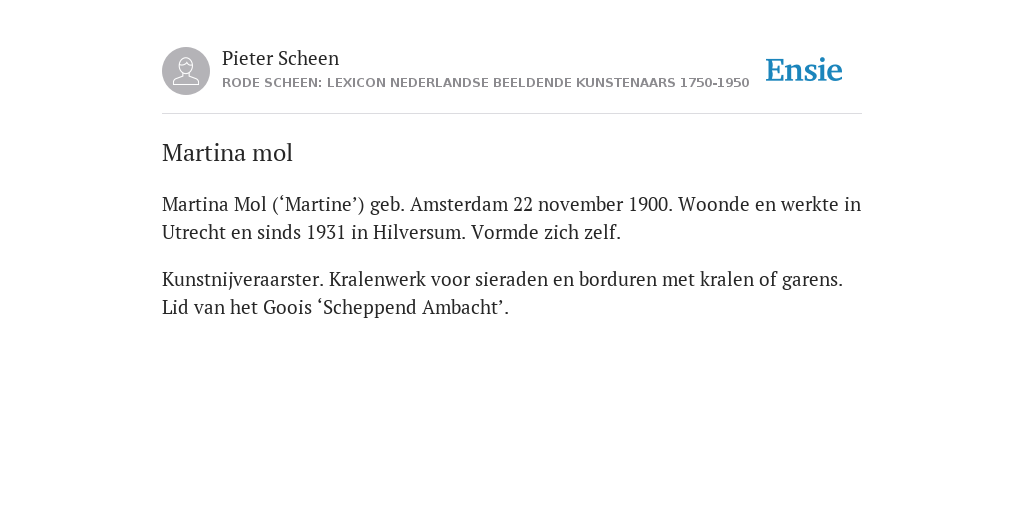 Pieter Scheen
RODE SCHEEN: LEXICON NEDERLANDSE BEELDENDE KUNSTENAARS 1750-1950

Ensie

Martina mol

Martina Mol (‘Martine’) geb. Amsterdam 22 november 1900. Woonde en werkte in Utrecht en sinds 1931 in Hilversum. Vormde zich zelf.

Kunstnijveraarster. Kralenwerk voor sieraden en borduren met kralen of garens. Lid van het Goois ‘Scheppend Ambacht’.